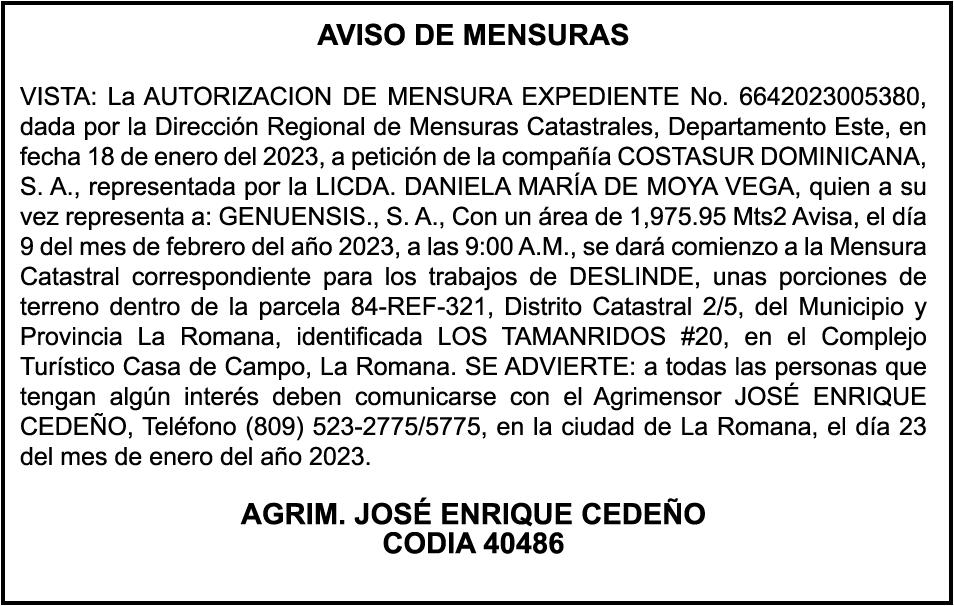 AVISO DE MENSURAS

VISTA: La AUTORIZACION DE MENSURA EXPEDIENTE No. 6642023005380, dada por la Dirección Regional de Mensuras Catastrales, Departamento Este, en fecha 18 de enero del 2023, a petición de la compañía COSTASUR DOMINICANA, S. A., representada por la LICDA. DANIELA MARÍA DE MOYA VEGA, quien a su vez representa a: GENUENSIS., S. A., Con un área de 1,975.95 Mts2 Avisa, el día 9 del mes de febrero del año 2023, a las 9:00 A.M., se dará comienzo a la Mensura Catastral correspondiente para los trabajos de DESLINDE, unas porciones de terreno dentro de la parcela 84-REF-321, Distrito Catastral 2/5, del Municipio y Provincia La Romana, identificada LOS TAMANRIDOS #20, en el Complejo Turístico Casa de Campo, La Romana. SE ADVIERTE: a todas las personas que tengan algún interés deben comunicarse con el Agrimensor JOSÉ ENRIQUE CEDEÑO, Teléfono (809) 523-2775/5775, en la ciudad de La Romana, el día 23 del mes de enero del año 2023.

AGRIM. JOSÉ ENRIQUE CEDEÑO
CODIA 40486